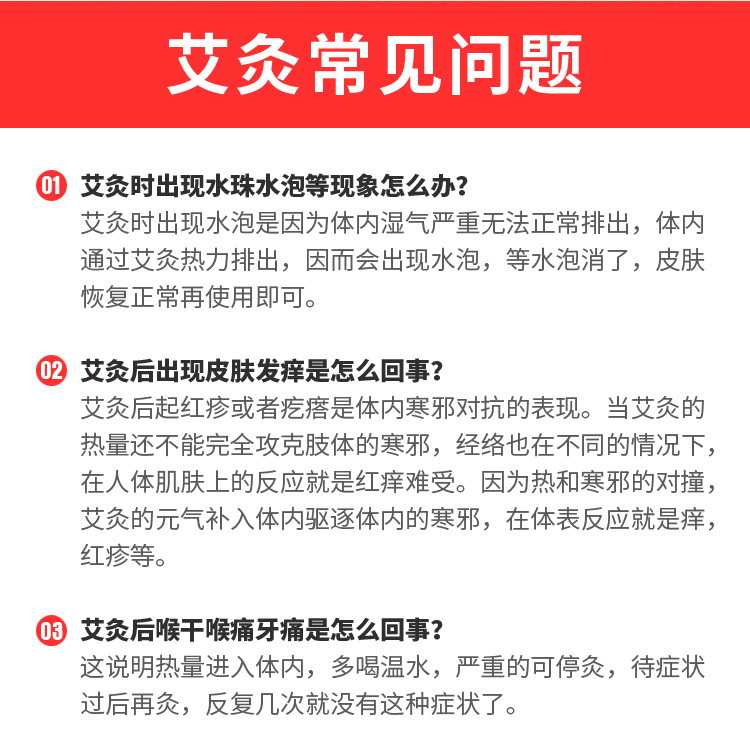 艾灸常见问题

01 艾灸时出现水珠水泡等现象怎么办?
艾灸时出现水泡是因为体内湿气严重无法正常排出，体内通过艾灸热力排出，因而会出现水泡，等水泡消了，皮肤恢复正常再使用即可。

02 艾灸后出现皮肤发痒是怎么回事?
艾灸后起红疹或者疙瘩是体内寒邪对抗的表现。当艾灸的热量还不能完全攻克肢体的寒邪，经络也在不同的情况下，在人体肌肤上的反应就是红痒难受。因为热和寒邪的对撞，艾灸的元气补入体内驱逐体内的寒邪，在体表反应就是痒，红疹等。

03 艾灸后喉干喉痛牙痛是怎么回事?
这说明热量进入体内，多喝温水，严重的可停灸，待症状过后再灸，反复几次就没有这种症状了。